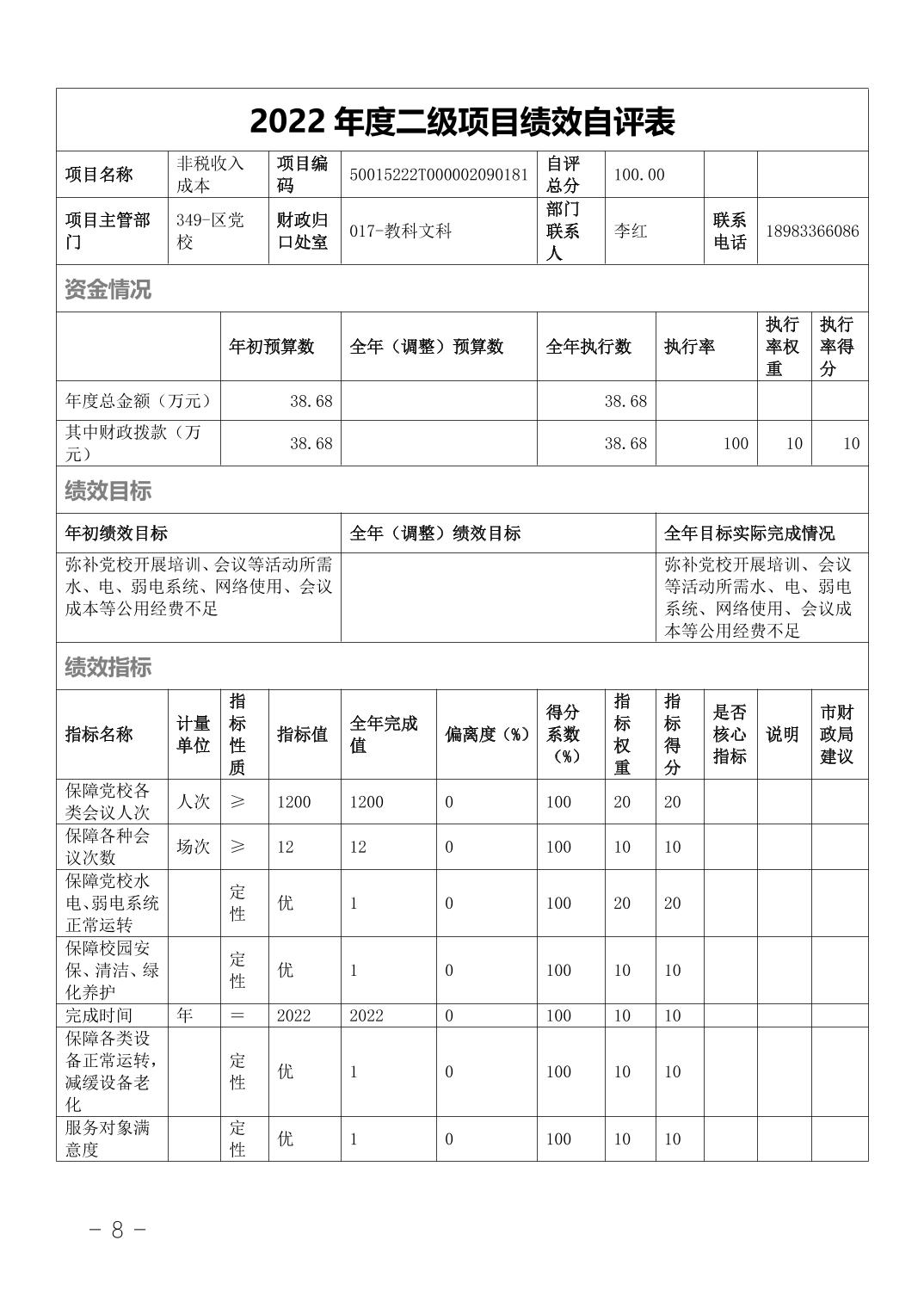 2022 年度二级项目绩效自评表

| 项目名称 | 非税收入成本 | 项目编码 | 50015222T000002090181 | 自评总分 | 100.00 | | |
|---|---|---|---|---|---|---|---|
| 项目主管部门 | 349-区党校 | 财政归口处室 | 017-教科文科 | 部门联系人 | 李红 | 联系电话 | 18983366086 |

资金情况

| | 年初预算数 | 全年（调整）预算数 | 全年执行数 | 执行率 | 执行率权重 | 执行率得分 |
|---|---|---|---|---|---|---|
| 年度总金额（万元） | 38.68 | | 38.68 | | | |
| 其中财政拨款（万元） | 38.68 | | 38.68 | 100 | 10 | 10 |

绩效目标

| 年初绩效目标 | 全年（调整）绩效目标 | 全年目标实际完成情况 |
|---|---|---|
| 弥补党校开展培训、会议等活动所需水、电、弱电系统、网络使用、会议成本等公用经费不足 | | 弥补党校开展培训、会议等活动所需水、电、弱电系统、网络使用、会议成本等公用经费不足 |

绩效指标

| 指标名称 | 计量单位 | 指标性质 | 指标值 | 全年完成值 | 偏离度（%） | 得分系数（%） | 指标权重 | 指标得分 | 是否核心指标 | 说明 | 市财政局建议 |
|---|---|---|---|---|---|---|---|---|---|---|---|
| 保障党校各类会议人次 | 人次 | ≥ | 1200 | 1200 | 0 | 100 | 20 | 20 | | | |
| 保障各种会议次数 | 场次 | ≥ | 12 | 12 | 0 | 100 | 10 | 10 | | | |
| 保障党校水电、弱电系统正常运转 | | 定性 | 优 | 1 | 0 | 100 | 20 | 20 | | | |
| 保障校园安保、清洁、绿化养护 | | 定性 | 优 | 1 | 0 | 100 | 10 | 10 | | | |
| 完成时间 | 年 | ＝ | 2022 | 2022 | 0 | 100 | 10 | 10 | | | |
| 保障各类设备正常运转，减缓设备老化 | | 定性 | 优 | 1 | 0 | 100 | 10 | 10 | | | |
| 服务对象满意度 | | 定性 | 优 | 1 | 0 | 100 | 10 | 10 | | | |

－ 8 －